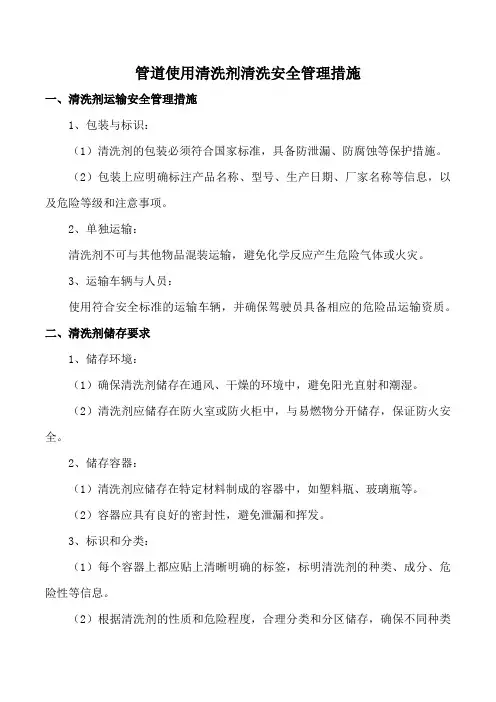 管道使用清洗剂清洗安全管理措施

一、清洗剂运输安全管理措施

1、包装与标识：

（1）清洗剂的包装必须符合国家标准，具备防泄漏、防腐蚀等保护措施。

（2）包装上应明确标注产品名称、型号、生产日期、厂家名称等信息，以及危险等级和注意事项。

2、单独运输：

清洗剂不可与其他物品混装运输，避免化学反应产生危险气体或火灾。

3、运输车辆与人员：

使用符合安全标准的运输车辆，并确保驾驶员具备相应的危险品运输资质。

二、清洗剂储存要求

1、储存环境：

（1）确保清洗剂储存在通风、干燥的环境中，避免阳光直射和潮湿。

（2）清洗剂应储存在防火室或防火柜中，与易燃物分开储存，保证防火安全。

2、储存容器：

（1）清洗剂应储存在特定材料制成的容器中，如塑料瓶、玻璃瓶等。

（2）容器应具有良好的密封性，避免泄漏和挥发。

3、标识和分类：

（1）每个容器上都应贴上清晰明确的标签，标明清洗剂的种类、成分、危险性等信息。

（2）根据清洗剂的性质和危险程度，合理分类和分区储存，确保不同种类